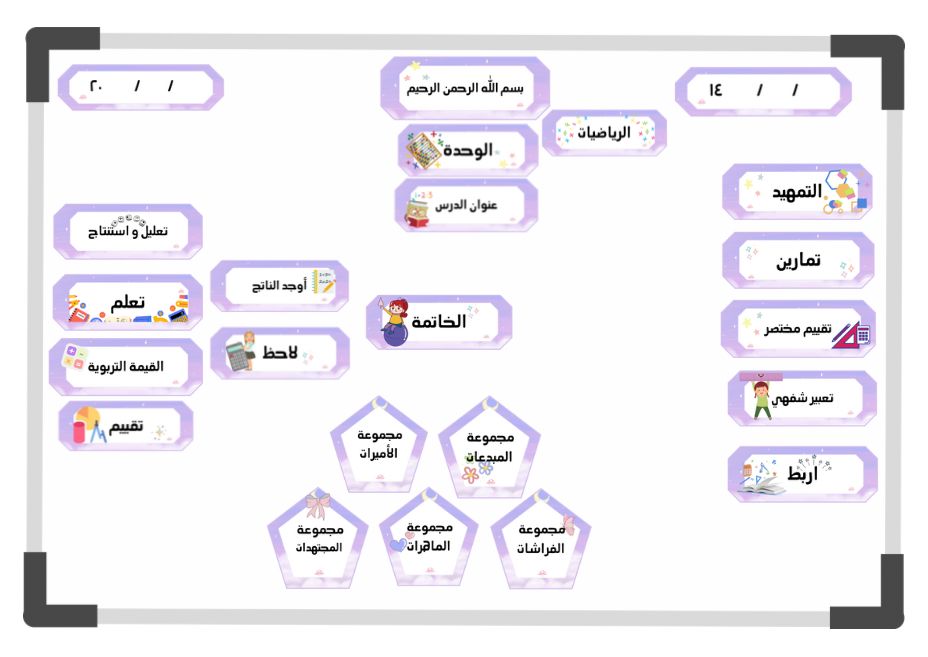 ١٤ / /

بسم الله الرحمن الرحيم

/ / ٢٠

الرياضيات

الوحدة

عنوان الدرس

التمهيد

تمارين

تقييم مختصر

تعبير شفهي

اربط

تعليل و استنتاج

تعلم

القيمة التربوية

تقييم

أوجد الناتج

لاحظ

الخاتمة

مجموعة المبدعات

مجموعة الأميرات

مجموعة الفراشات

مجموعة الماهرات

مجموعة المجتهدات